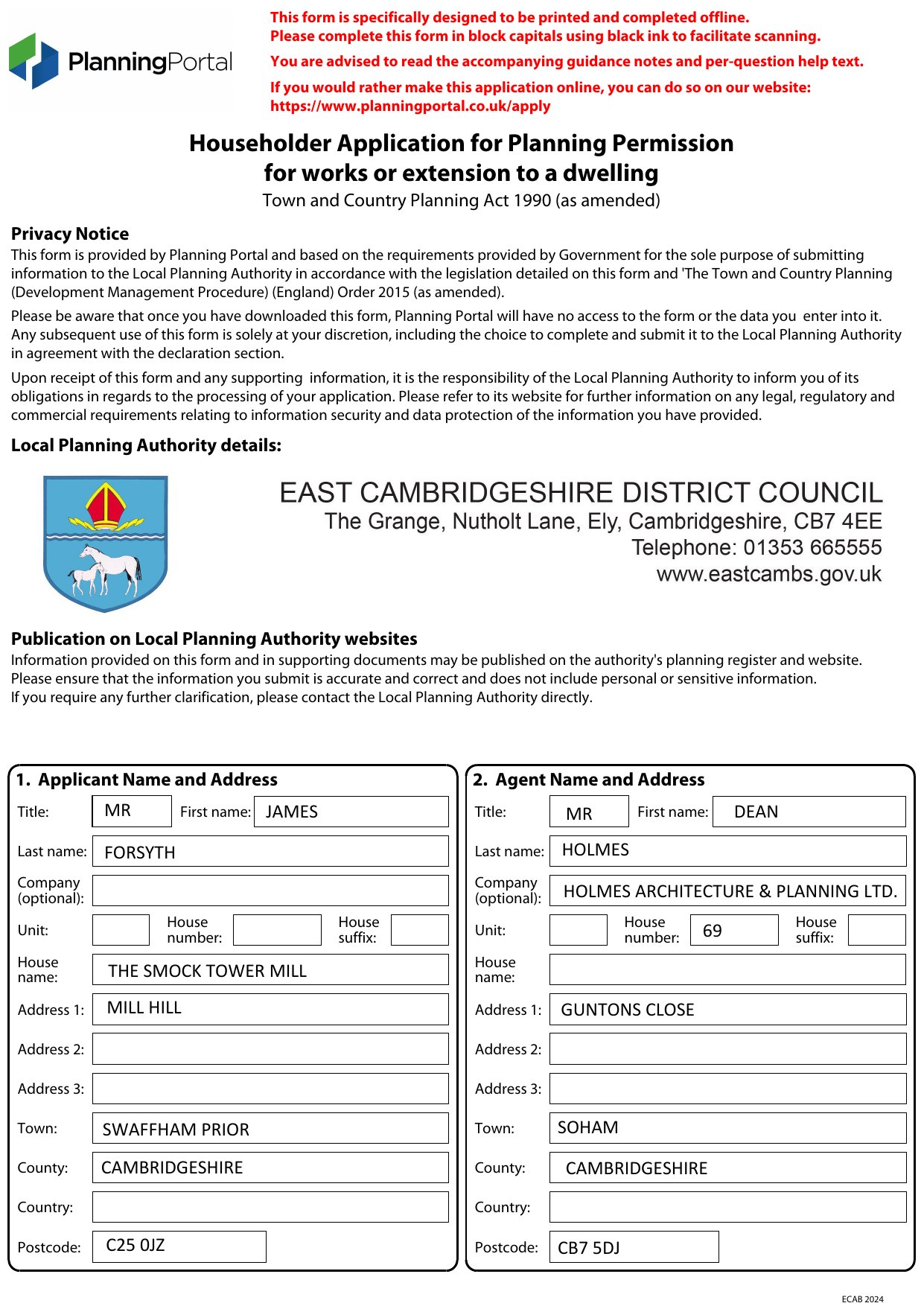 PlanningPortal

This form is specifically designed to be printed and completed offline.
Please complete this form in block capitals using black ink to facilitate scanning.

You are advised to read the accompanying guidance notes and per-question help text.

If you would rather make this application online, you can do so on our website:
https://www.planningportal.co.uk/apply

Householder Application for Planning Permission for works or extension to a dwelling
Town and Country Planning Act 1990 (as amended)

Privacy Notice
This form is provided by Planning Portal and based on the requirements provided by Government for the sole purpose of submitting information to the Local Planning Authority in accordance with the legislation detailed on this form and 'The Town and Country Planning (Development Management Procedure) (England) Order 2015 (as amended).

Please be aware that once you have downloaded this form, Planning Portal will have no access to the form or the data you enter into it. Any subsequent use of this form is solely at your discretion, including the choice to complete and submit it to the Local Planning Authority in agreement with the declaration section.

Upon receipt of this form and any supporting information, it is the responsibility of the Local Planning Authority to inform you of its obligations in regards to the processing of your application. Please refer to its website for further information on any legal, regulatory and commercial requirements relating to information security and data protection of the information you have provided.

Local Planning Authority details:

EAST CAMBRIDGESHIRE DISTRICT COUNCIL
The Grange, Nutholt Lane, Ely, Cambridgeshire, CB7 4EE
Telephone: 01353 665555
www.eastcambs.gov.uk

Publication on Local Planning Authority websites
Information provided on this form and in supporting documents may be published on the authority's planning register and website.
Please ensure that the information you submit is accurate and correct and does not include personal or sensitive information.
If you require any further clarification, please contact the Local Planning Authority directly.

1. Applicant Name and Address
Title: MR First name: JAMES
Last name: FORSYTH
Company (optional):
Unit: House number: House suffix:
House name: THE SMOCK TOWER MILL
Address 1: MILL HILL
Address 2:
Address 3:
Town: SWAFFHAM PRIOR
County: CAMBRIDGESHIRE
Country:
Postcode: C25 0JZ

2. Agent Name and Address
Title: MR First name: DEAN
Last name: HOLMES
Company (optional): HOLMES ARCHITECTURE & PLANNING LTD.
Unit: House number: 69 House suffix:
House name:
Address 1: GUNTONS CLOSE
Address 2:
Address 3:
Town: SOHAM
County: CAMBRIDGESHIRE
Country:
Postcode: CB7 5DJ

ECAB 2024